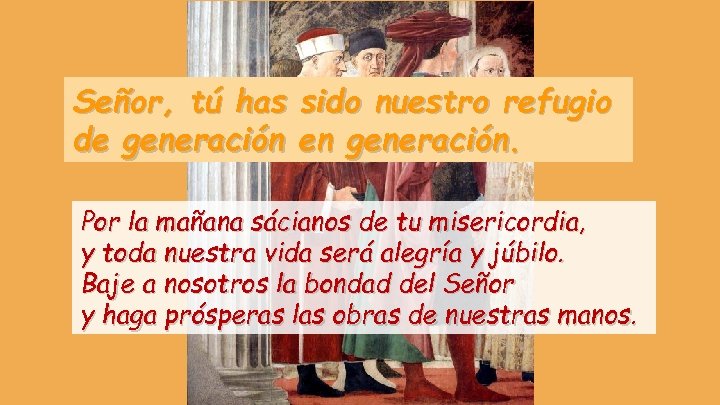 Señor, tú has sido nuestro refugio de generación en generación.

Por la mañana sácianos de tu misericordia,
y toda nuestra vida será alegría y júbilo.
Baje a nosotros la bondad del Señor
y haga prósperas las obras de nuestras manos.